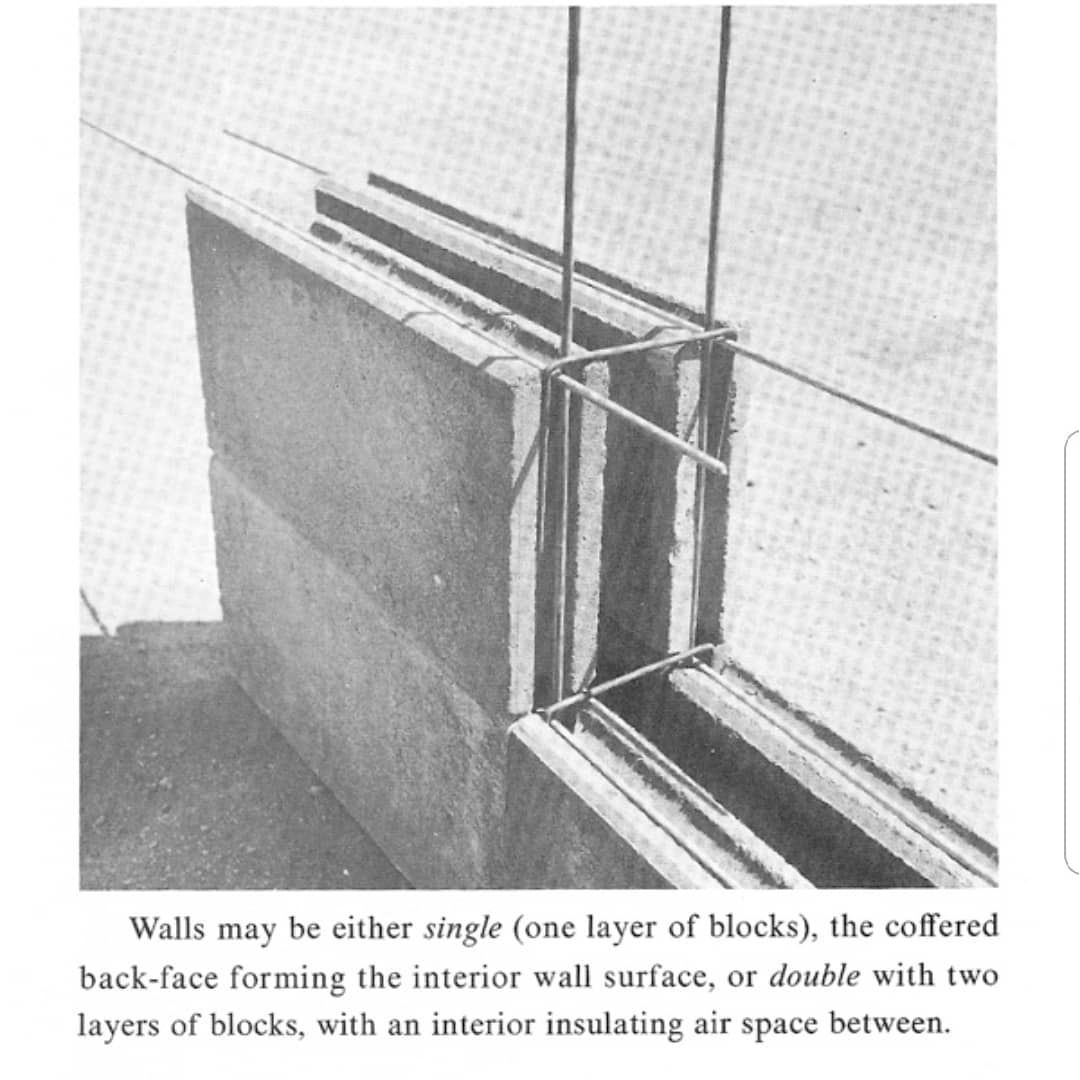 Walls may be either single (one layer of blocks), the coffered back-face forming the interior wall surface, or double with two layers of blocks, with an interior insulating air space between.